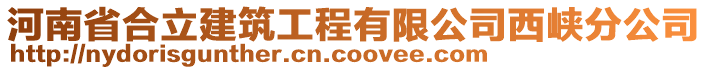 河南省合立建筑工程有限公司西峡分公司
http://nydorisgunther.cn.coovee.com